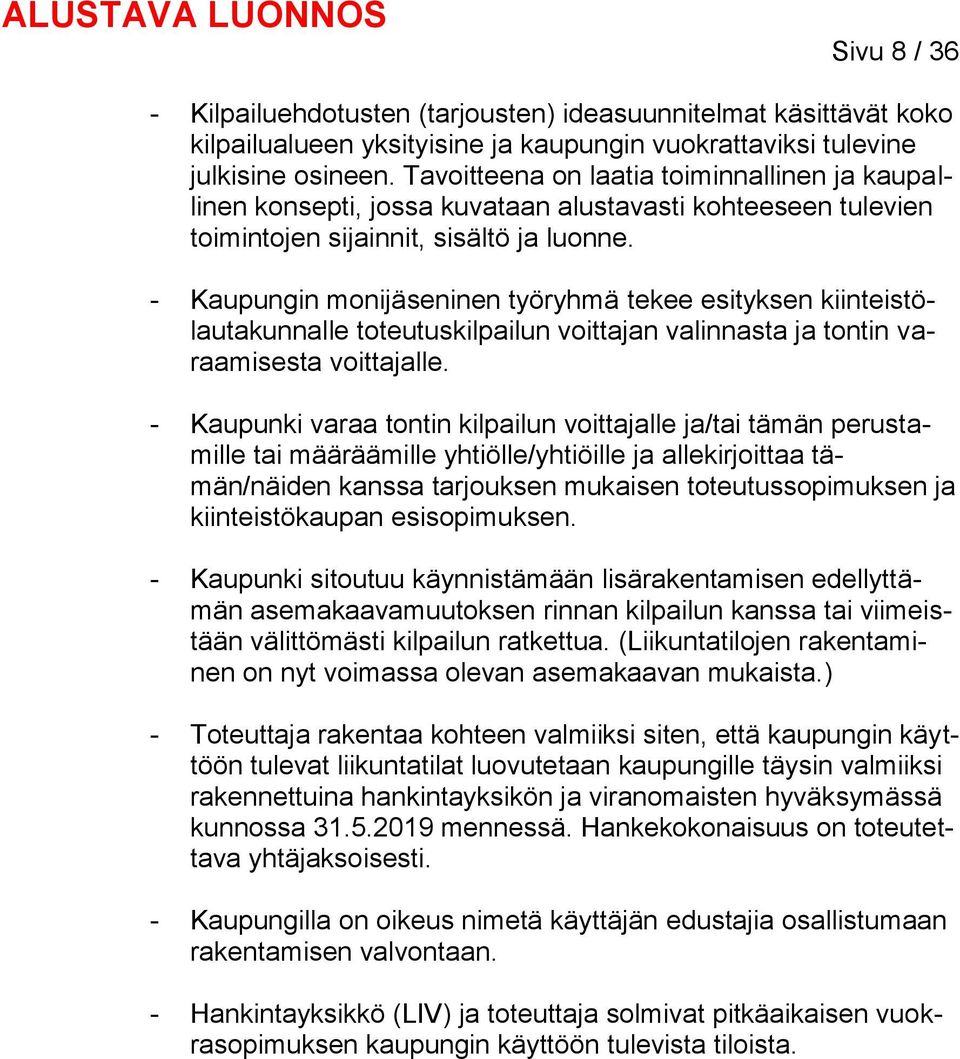 ALUSTAVA LUONNOS

Sivu 8 / 36

- Kilpailuehdotusten (tarjousten) ideasuunnitelmat käsittävät koko kilpailualueen yksityisine ja kaupungin vuokrattaviksi tulevine julkisine osineen. Tavoitteena on laatia toiminnallinen ja kaupallinen konsepti, jossa kuvataan alustavasti kohteeseen tulevien toimintojen sijainnit, sisältö ja luonne.

- Kaupungin monijäseninen työryhmä tekee esityksen kiinteistölautakunnalle toteutuskilpailun voittajan valinnasta ja tontin varaamisesta voittajalle.

- Kaupunki varaa tontin kilpailun voittajalle ja/tai tämän perustamille tai määräämille yhtiölle/yhtiöille ja allekirjoittaa tämän/näiden kanssa tarjouksen mukaisen toteutussopimuksen ja kiinteistökaupan esisopimuksen.

- Kaupunki sitoutuu käynnistämään lisärakentamisen edellyttämän asemakaavamuutoksen rinnan kilpailun kanssa tai viimeistään välittömästi kilpailun ratkettua. (Liikuntatilojen rakentaminen on nyt voimassa olevan asemakaavan mukaista.)

- Toteuttaja rakentaa kohteen valmiiksi siten, että kaupungin käyttöön tulevat liikuntatilat luovutetaan kaupungille täysin valmiiksi rakennettuina hankintayksikön ja viranomaisten hyväksymässä kunnossa 31.5.2019 mennessä. Hankekokonaisuus on toteutettava yhtäjaksoisesti.

- Kaupungilla on oikeus nimetä käyttäjän edustajia osallistumaan rakentamisen valvontaan.

- Hankintayksikkö (LIV) ja toteuttaja solmivat pitkäaikaisen vuokrasopimuksen kaupungin käyttöön tulevista tiloista.